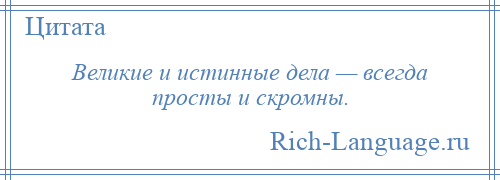 Цитата

Великие и истинные дела — всегда просты и скромны.

Rich-Language.ru